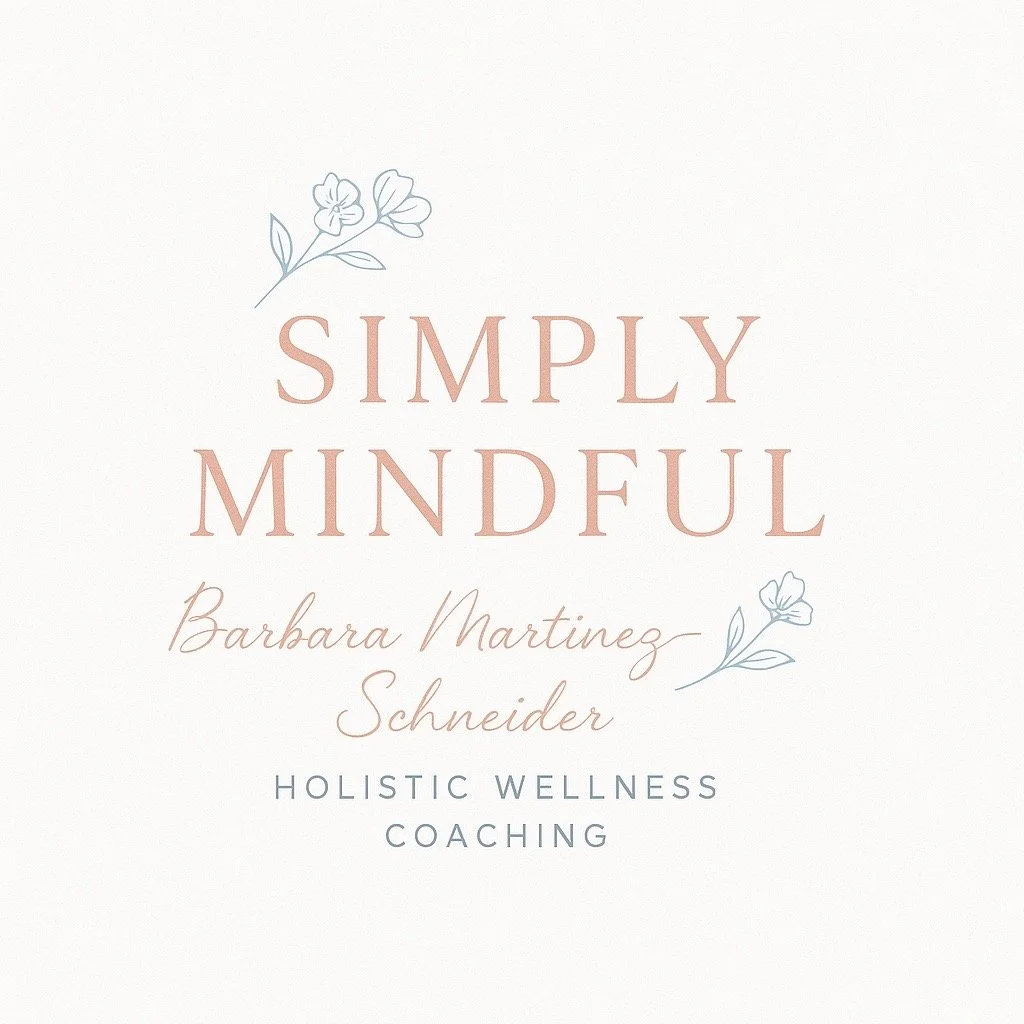 SIMPLY MINDFUL

Barbara Martinez-Schneider

HOLISTIC WELLNESS COACHING